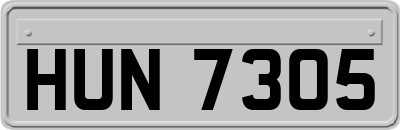 HUN 7305